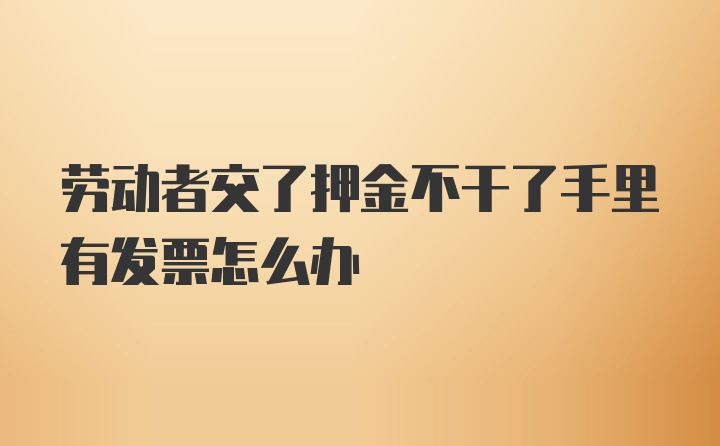 劳动者交了押金不干了手里有发票怎么办